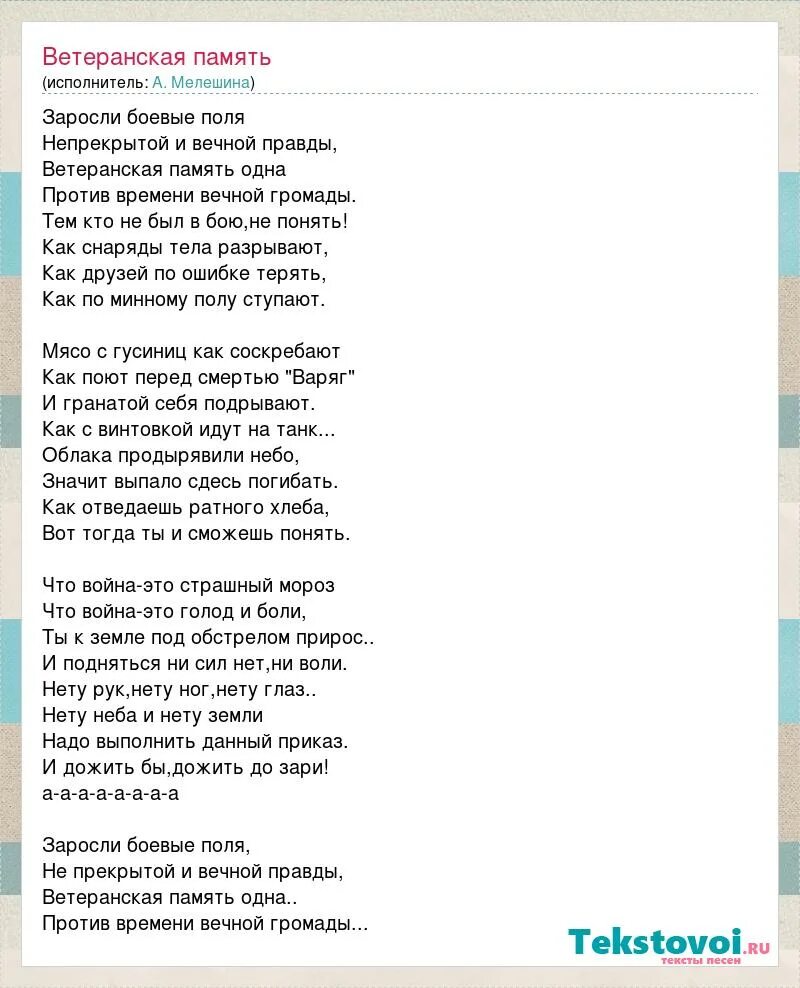 Ветеранская память
(исполнитель: А. Мелешина)

Заросли боевые поля
Непрекрытой и вечной правды,
Ветеранская память одна
Против времени вечной громады.
Тем кто не был в бою,не понять!
Как снаряды тела разрывают,
Как друзей по ошибке терять,
Как по минному полу ступают.

Мясо с гусиниц как соскребают
Как поют перед смертью "Варяг"
И гранатой себя подрывают.
Как с винтовкой идут на танк...
Облака продырявили небо,
Значит выпало сдесь погибать.
Как отведаешь ратного хлеба,
Вот тогда ты и сможешь понять.

Что война-это страшный мороз
Что война-это голод и боли,
Ты к земле под обстрелом прирос..
И подняться ни сил нет,ни воли.
Нету рук,нету ног,нету глаз..
Нету неба и нету земли
Надо выполнить данный приказ.
И дожить бы,дожить до зари!
а-а-а-а-а-а-а-а

Заросли боевые поля,
Не прекрытой и вечной правды,
Ветеранская память одна..
Против времени вечной громады...

Tekstovoi.ru
тексты песен